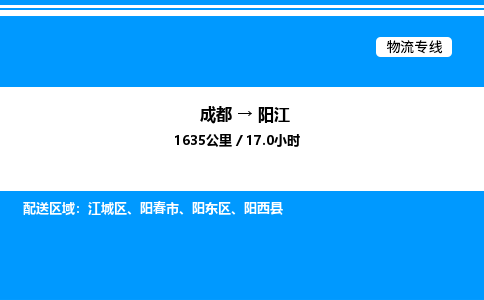 物流专线

成都 → 阳江

1635公里 / 17.0小时

配送区域：江城区、阳春市、阳东区、阳西县